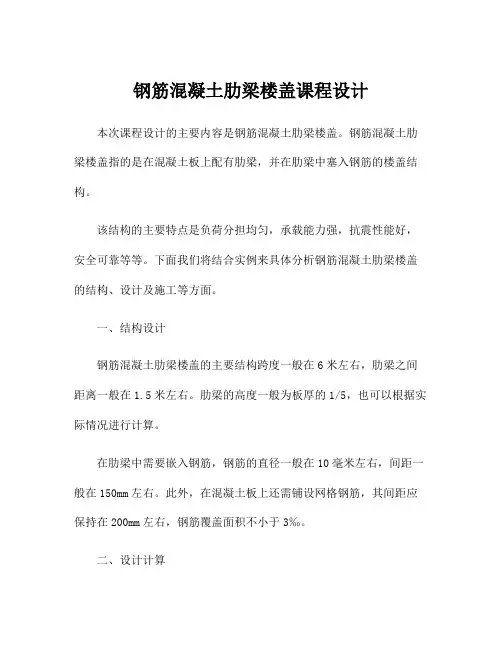 钢筋混凝土肋梁楼盖课程设计

本次课程设计的主要内容是钢筋混凝土肋梁楼盖。钢筋混凝土肋梁楼盖指的是在混凝土板上配有肋梁，并在肋梁中塞入钢筋的楼盖结构。

该结构的主要特点是负荷分担均匀，承载能力强，抗震性能好，安全可靠等等。下面我们将结合实例来具体分析钢筋混凝土肋梁楼盖的结构、设计及施工等方面。

一、结构设计

钢筋混凝土肋梁楼盖的主要结构跨度一般在 6 米左右，肋梁之间距离一般在 1.5 米左右。肋梁的高度一般为板厚的 1/5，也可以根据实际情况进行计算。

在肋梁中需要嵌入钢筋，钢筋的直径一般在 10 毫米左右，间距一般在 150mm 左右。此外，在混凝土板上还需铺设网格钢筋，其间距应保持在 200mm 左右，钢筋覆盖面积不小于 3‰。

二、设计计算